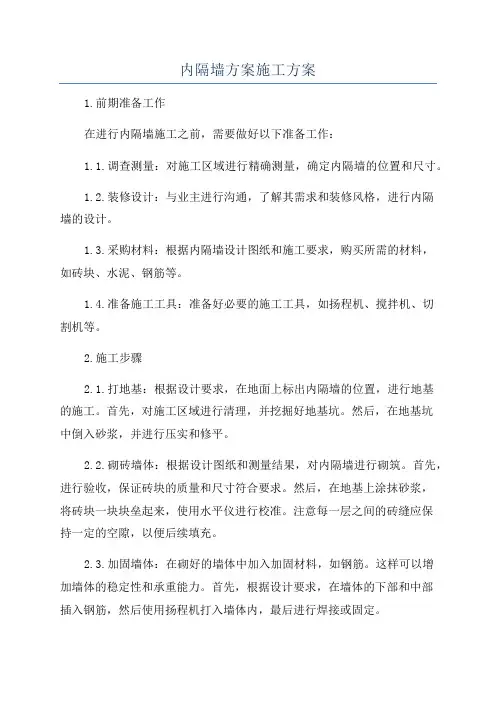 内隔墙方案施工方案

1.前期准备工作

在进行内隔墙施工之前，需要做好以下准备工作：

1.1.调查测量：对施工区域进行精确测量，确定内隔墙的位置和尺寸。

1.2.装修设计：与业主进行沟通，了解其需求和装修风格，进行内隔墙的设计。

1.3.采购材料：根据内隔墙设计图纸和施工要求，购买所需的材料，如砖块、水泥、钢筋等。

1.4.准备施工工具：准备好必要的施工工具，如扬程机、搅拌机、切割机等。

2.施工步骤

2.1.打地基：根据设计要求，在地面上标出内隔墙的位置，进行地基的施工。首先，对施工区域进行清理，并挖掘好地基坑。然后，在地基坑中倒入砂浆，并进行压实和修平。

2.2.砌砖墙体：根据设计图纸和测量结果，对内隔墙进行砌筑。首先，进行验收，保证砖块的质量和尺寸符合要求。然后，在地基上涂抹砂浆，将砖块一块块垒起来，使用水平仪进行校准。注意每一层之间的砖缝应保持一定的空隙，以便后续填充。

2.3.加固墙体：在砌好的墙体中加入加固材料，如钢筋。这样可以增加墙体的稳定性和承重能力。首先，根据设计要求，在墙体的下部和中部插入钢筋，然后使用扬程机打入墙体内，最后进行焊接或固定。